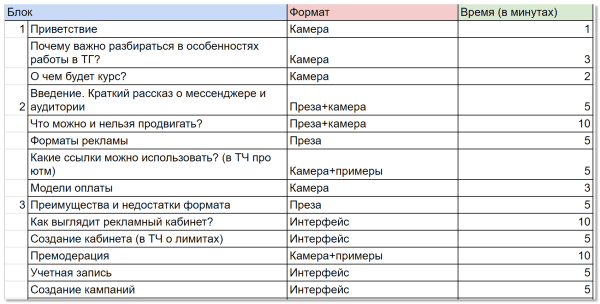 | Блок | | Формат | Время (в минутах) |
|---|---|---|---|
| 1 | Приветствие | Камера | 1 |
| | Почему важно разбираться в особенностях работы в ТГ? | Камера | 3 |
| | О чем будет курс? | Камера | 2 |
| 2 | Введение. Краткий рассказ о мессенджере и аудитории | Преза+камера | 5 |
| | Что можно и нельзя продвигать? | Преза+камера | 10 |
| | Форматы рекламы | Преза | 5 |
| | Какие ссылки можно использовать? (в ТЧ про ютм) | Камера+примеры | 5 |
| | Модели оплаты | Камера | 3 |
| 3 | Преимущества и недостатки формата | Преза | 5 |
| | Как выглядит рекламный кабинет? | Интерфейс | 10 |
| | Создание кабинета (в ТЧ о лимитах) | Интерфейс | 5 |
| | Премодерация | Камера+примеры | 10 |
| | Учетная запись | Интерфейс | 5 |
| | Создание кампаний | Интерфейс | 5 |